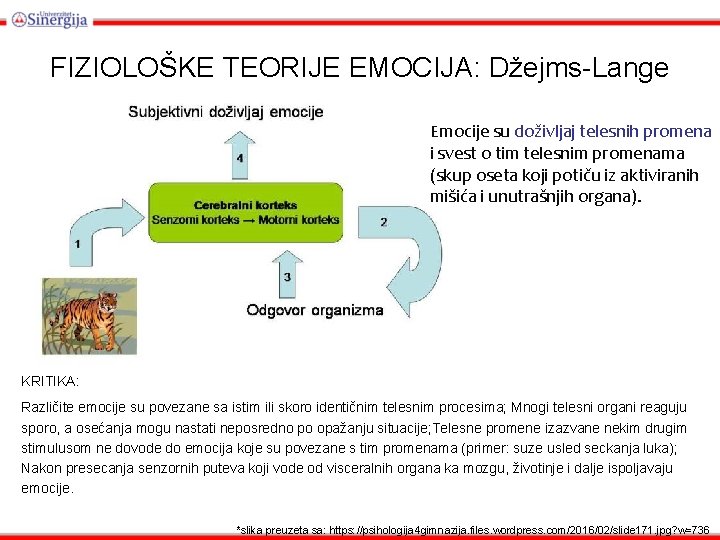 Univerzitet Sinergija

FIZIOLOŠKE TEORIJE EMOCIJA: Džejms-Lange

Subjektivni doživljaj emocije

4

Cerebralni korteks
Senzorni korteks → Motorni korteks

1

2

3

Odgovor organizma

Emocije su doživljaj telesnih promena i svest o tim telesnim promenama (skup oseta koji potiču iz aktiviranih mišića i unutrašnjih organa).

KRITIKA:

Različite emocije su povezane sa istim ili skoro identičnim telesnim procesima; Mnogi telesni organi reaguju sporo, a osećanja mogu nastati neposredno po opažanju situacije;Telesne promene izazvane nekim drugim stimulusom ne dovode do emocija koje su povezane s tim promenama (primer: suze usled seckanja luka); Nakon presecanja senzornih puteva koji vode od visceralnih organa ka mozgu, životinje i dalje ispoljavaju emocije.

*slika preuzeta sa: https://psihologija4gimnazija.files.wordpress.com/2016/02/slide171.jpg?w=736